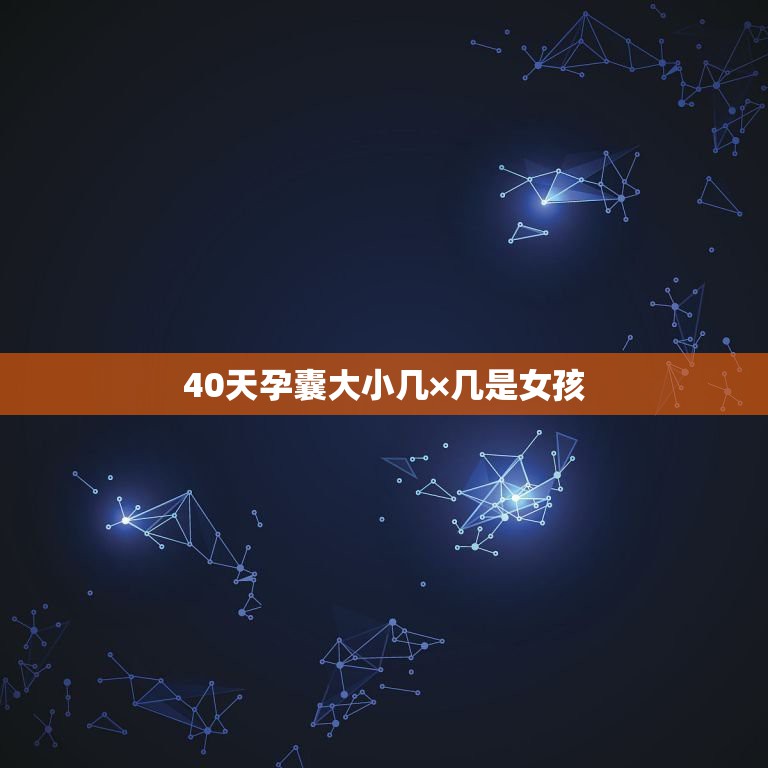 40天孕囊大小几×几是女孩